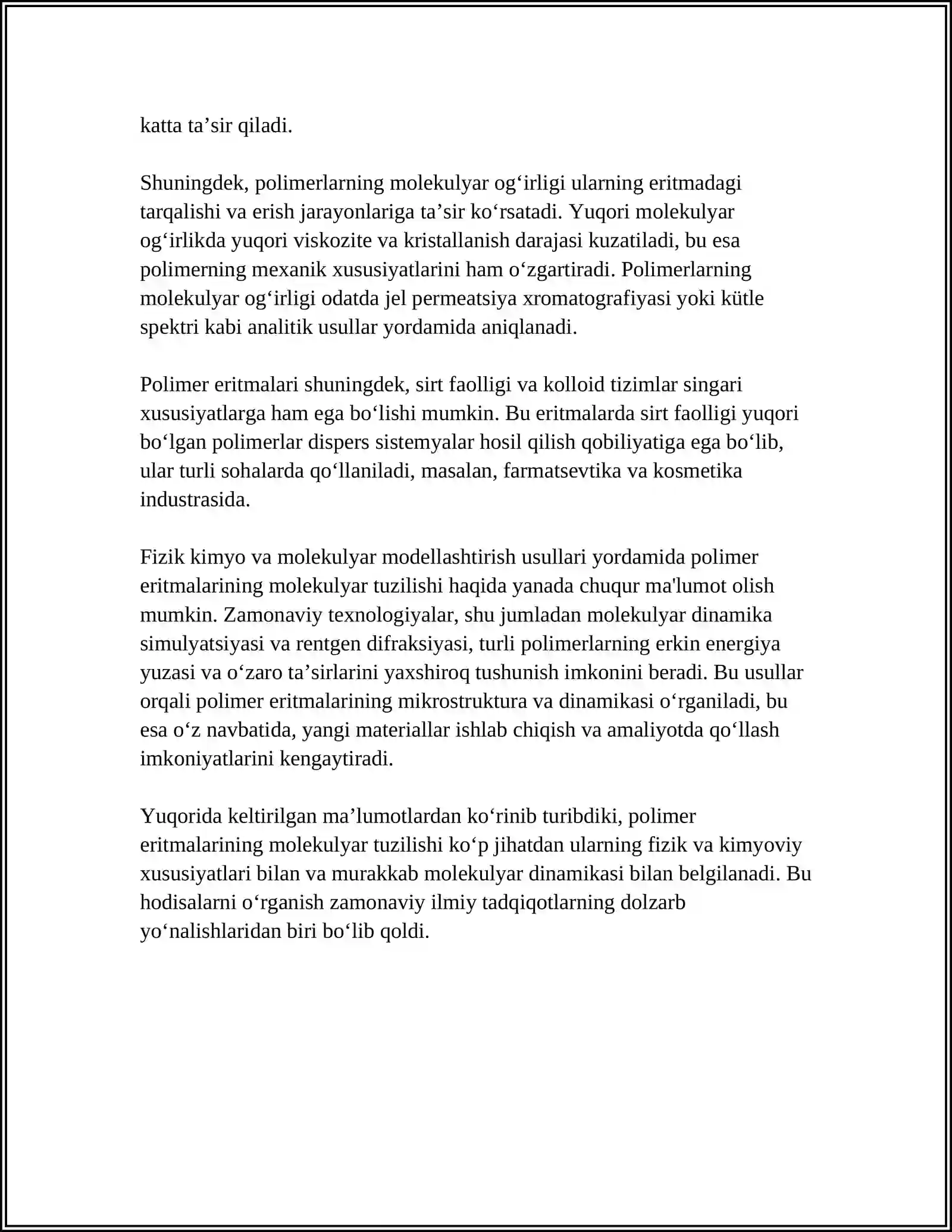 katta ta'sir qiladi.

Shuningdek, polimerlarning molekulyar og'irligi ularning eritmadagi tarqalishi va erish jarayonlariga ta'sir ko'rsatadi. Yuqori molekulyar og'irlikda yuqori viskozite va kristallanish darajasi kuzatiladi, bu esa polimerning mexanik xususiyatlarini ham o'zgartiradi. Polimerlarning molekulyar og'irligi odatda jel permeatsiya xromatografiyasi yoki kütle spektri kabi analitik usullar yordamida aniqlanadi.

Polimer eritmalari shuningdek, sirt faolligi va kolloid tizimlar singari xususiyatlarga ham ega bo'lishi mumkin. Bu eritmalarda sirt faolligi yuqori bo'lgan polimerlar dispers sistemyalar hosil qilish qobiliyatiga ega bo'lib, ular turli sohalarda qo'llaniladi, masalan, farmatsevtika va kosmetika industrasida.

Fizik kimyo va molekulyar modellashtirish usullari yordamida polimer eritmalarining molekulyar tuzilishi haqida yanada chuqur ma'lumot olish mumkin. Zamonaviy texnologiyalar, shu jumladan molekulyar dinamika simulyatsiyasi va rentgen difraksiyasi, turli polimerlarning erkin energiya yuzasi va o'zaro ta'sirlarini yaxshiroq tushunish imkonini beradi. Bu usullar orqali polimer eritmalarining mikrostruktura va dinamikasi o'rganiladi, bu esa o'z navbatida, yangi materiallar ishlab chiqish va amaliyotda qo'llash imkoniyatlarini kengaytiradi.

Yuqorida keltirilgan ma'lumotlardan ko'rinib turibdiki, polimer eritmalarining molekulyar tuzilishi ko'p jihatdan ularning fizik va kimyoviy xususiyatlari bilan va murakkab molekulyar dinamikasi bilan belgilanadi. Bu hodisalarni o'rganish zamonaviy ilmiy tadqiqotlarning dolzarb yo'nalishlaridan biri bo'lib qoldi.